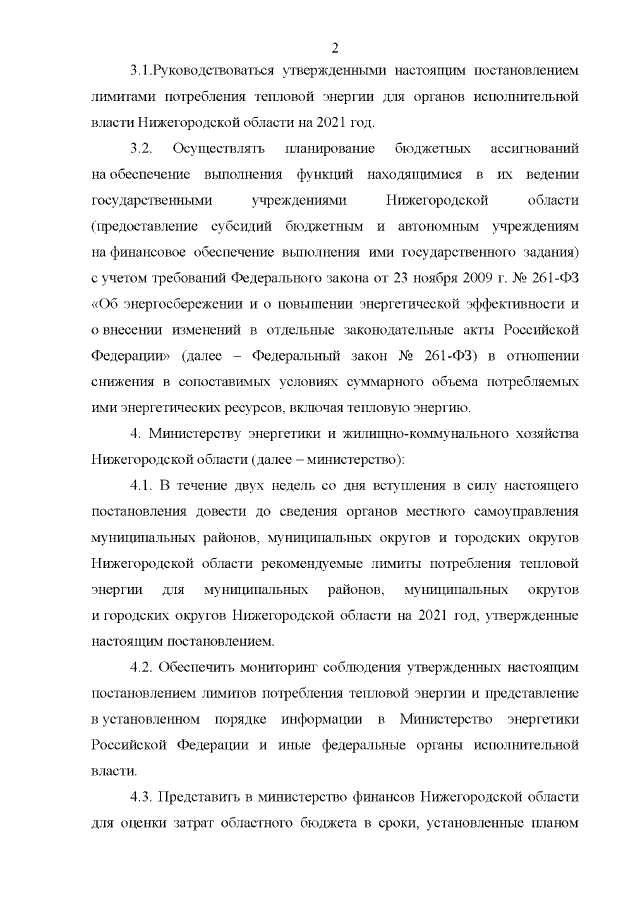 2

3.1.Руководствоваться утвержденными настоящим постановлением лимитами потребления тепловой энергии для органов исполнительной власти Нижегородской области на 2021 год.

3.2. Осуществлять планирование бюджетных ассигнований на обеспечение выполнения функций находящимися в их ведении государственными учреждениями Нижегородской области (предоставление субсидий бюджетным и автономным учреждениям на финансовое обеспечение выполнения ими государственного задания) с учетом требований Федерального закона от 23 ноября 2009 г. № 261-ФЗ «Об энергосбережении и о повышении энергетической эффективности и о внесении изменений в отдельные законодательные акты Российской Федерации» (далее – Федеральный закон № 261-ФЗ) в отношении снижения в сопоставимых условиях суммарного объема потребляемых ими энергетических ресурсов, включая тепловую энергию.

4. Министерству энергетики и жилищно-коммунального хозяйства Нижегородской области (далее – министерство):

4.1. В течение двух недель со дня вступления в силу настоящего постановления довести до сведения органов местного самоуправления муниципальных районов, муниципальных округов и городских округов Нижегородской области рекомендуемые лимиты потребления тепловой энергии для муниципальных районов, муниципальных округов и городских округов Нижегородской области на 2021 год, утвержденные настоящим постановлением.

4.2. Обеспечить мониторинг соблюдения утвержденных настоящим постановлением лимитов потребления тепловой энергии и представление в установленном порядке информации в Министерство энергетики Российской Федерации и иные федеральные органы исполнительной власти.

4.3. Представить в министерство финансов Нижегородской области для оценки затрат областного бюджета в сроки, установленные планом